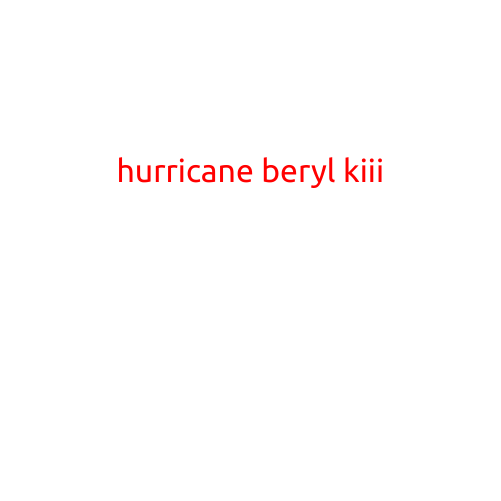 hurricane beryl kiii